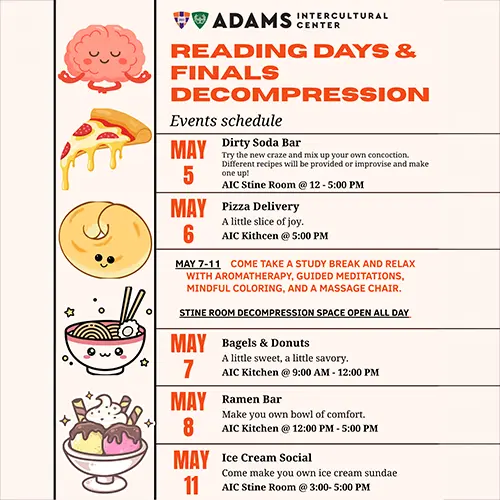 ADAMS INTERCULTURAL CENTER

READING DAYS & FINALS DECOMPRESSION

Events schedule

MAY 5

Dirty Soda Bar

Try the new craze and mix up your own concoction. Different recipes will be provided or improvise and make one up!

AIC Stine Room @ 12 - 5:00 PM

MAY 6

Pizza Delivery

A little slice of joy.

AIC Kithcen @ 5:00 PM

MAY 7-11 COME TAKE A STUDY BREAK AND RELAX WITH AROMATHERAPY, GUIDED MEDITATIONS, MINDFUL COLORING, AND A MASSAGE CHAIR.

STINE ROOM DECOMPRESSION SPACE OPEN ALL DAY

MAY 7

Bagels & Donuts

A little sweet, a little savory.

AIC Kitchen @ 9:00 AM - 12:00 PM

MAY 8

Ramen Bar

Make you own bowl of comfort.

AIC Kitchen @ 12:00 PM - 5:00 PM

MAY 11

Ice Cream Social

Come make you own ice cream sundae

AIC Stine Room @ 3:00- 5:00 PM